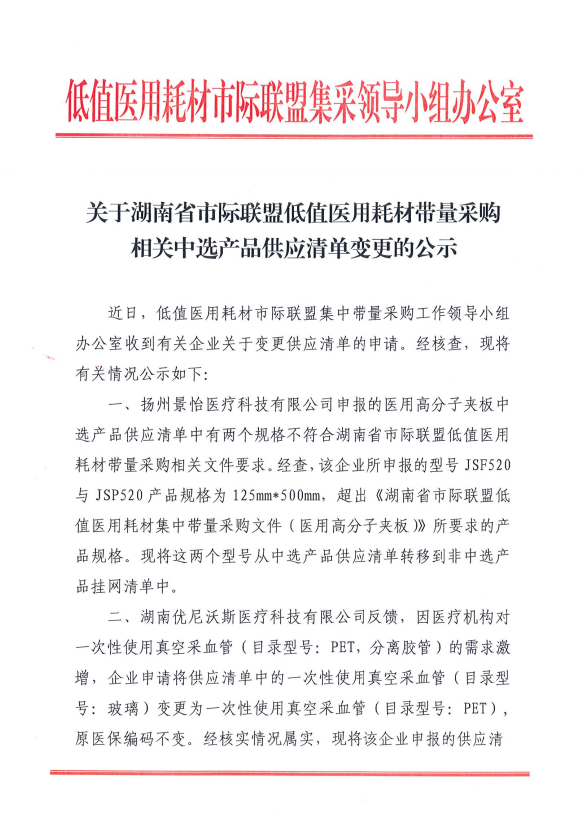 低值医用耗材市际联盟集采领导小组办公室

关于湖南省市际联盟低值医用耗材带量采购相关中选产品供应清单变更的公示

近日，低值医用耗材市际联盟集中带量采购工作领导小组办公室收到有关企业关于变更供应清单的申请。经核查，现将有关情况公示如下：

一、扬州景怡医疗科技有限公司申报的医用高分子夹板中选产品供应清单中有两个规格不符合湖南省市际联盟低值医用耗材带量采购相关文件要求。经查，该企业所申报的型号 JSF520 与 JSP520 产品规格为 125mm*500mm，超出《湖南省市际联盟低值医用耗材集中带量采购文件（医用高分子夹板）》所要求的产品规格。现将这两个型号从中选产品供应清单转移到非中选产品挂网清单中。

二、湖南优尼沃斯医疗科技有限公司反馈，因医疗机构对一次性使用真空采血管（目录型号：PET，分离胶管）的需求激增，企业申请将供应清单中的一次性使用真空采血管（目录型号：玻璃）变更为一次性使用真空采血管（目录型号：PET），原医保编码不变。经核实情况属实，现将该企业申报的供应清